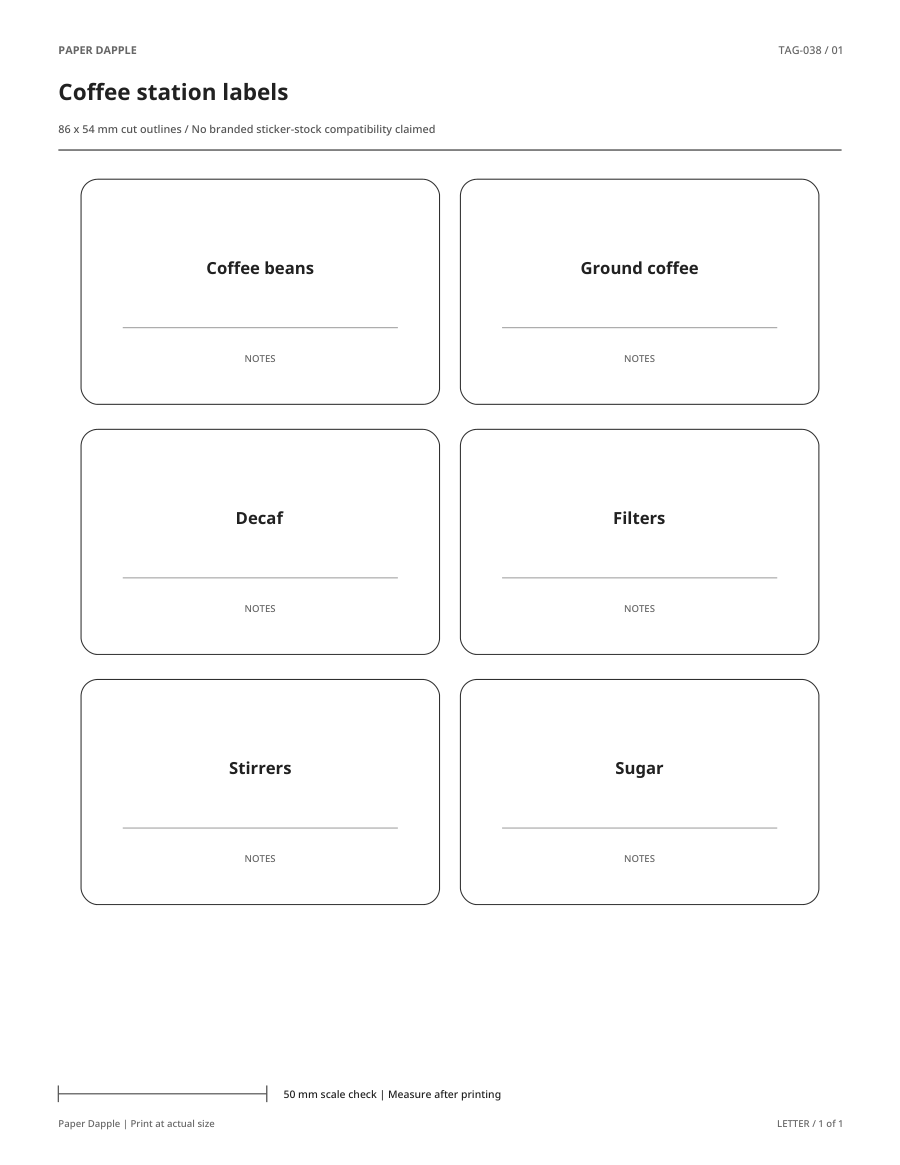 PAPER DAPPLE

TAG-038 / 01

Coffee station labels

86 x 54 mm cut outlines / No branded sticker-stock compatibility claimed

Coffee beans

NOTES

Ground coffee

NOTES

Decaf

NOTES

Filters

NOTES

Stirrers

NOTES

Sugar

NOTES

50 mm scale check | Measure after printing

Paper Dapple | Print at actual size

LETTER / 1 of 1